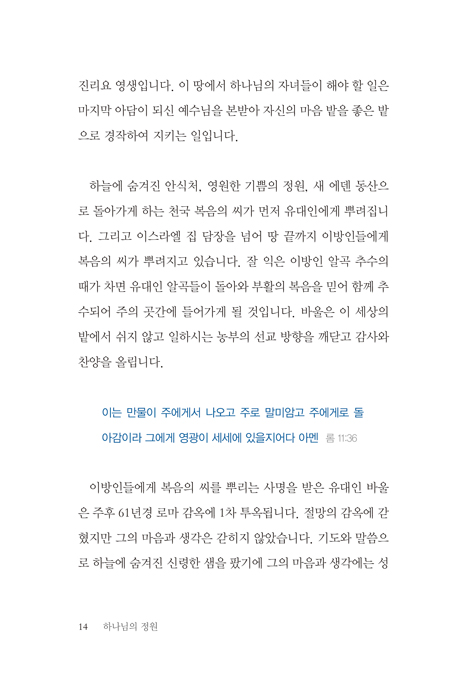 진리요 영생입니다. 이 땅에서 하나님의 자녀들이 해야 할 일은 마지막 아담이 되신 예수님을 본받아 자신의 마음 밭을 좋은 밭으로 경작하여 지키는 일입니다.

하늘에 숨겨진 안식처, 영원한 기쁨의 정원, 새 에덴 동산으로 돌아가게 하는 천국 복음의 씨가 먼저 유대인에게 뿌려집니다. 그리고 이스라엘 집 담장을 넘어 땅 끝까지 이방인들에게 복음의 씨가 뿌려지고 있습니다. 잘 익은 이방인 알곡 추수의 때가 차면 유대인 알곡들이 돌아와 부활의 복음을 믿어 함께 추수되어 주의 곳간에 들어가게 될 것입니다. 바울은 이 세상의 밭에서 쉬지 않고 일하시는 농부의 선교 방향을 깨닫고 감사와 찬양을 올립니다.

이는 만물이 주에게서 나오고 주로 말미암고 주에게로 돌아감이라 그에게 영광이 세세에 있을지어다 아멘 롬 11:36

이방인들에게 복음의 씨를 뿌리는 사명을 받은 유대인 바울은 주후 61년경 로마 감옥에 1차 투옥됩니다. 절망의 감옥에 갇혔지만 그의 마음과 생각은 갇히지 않았습니다. 기도와 말씀으로 하늘에 숨겨진 신령한 샘을 팠기에 그의 마음과 생각에는 성

14 하나님의 정원